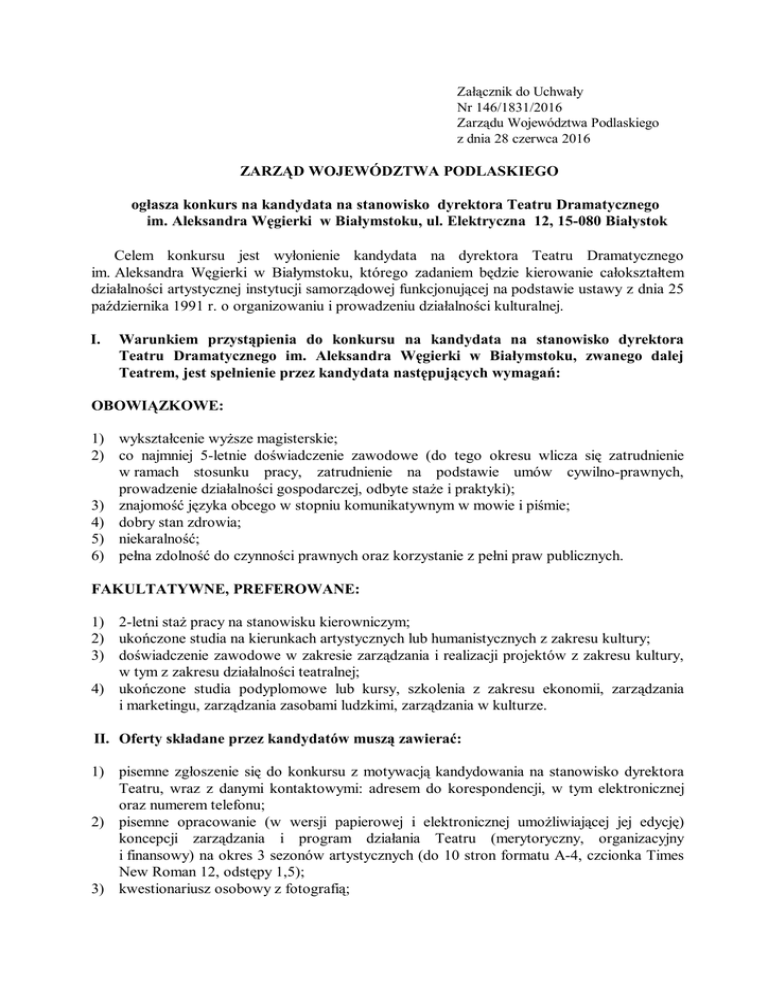 Załącznik do Uchwały
Nr 146/1831/2016
Zarządu Województwa Podlaskiego
z dnia 28 czerwca 2016

ZARZĄD WOJEWÓDZTWA PODLASKIEGO

ogłasza konkurs na kandydata na stanowisko dyrektora Teatru Dramatycznego im. Aleksandra Węgierki w Białymstoku, ul. Elektryczna 12, 15-080 Białystok

Celem konkursu jest wyłonienie kandydata na dyrektora Teatru Dramatycznego im. Aleksandra Węgierki w Białymstoku, którego zadaniem będzie kierowanie całokształtem działalności artystycznej instytucji samorządowej funkcjonującej na podstawie ustawy z dnia 25 października 1991 r. o organizowaniu i prowadzeniu działalności kulturalnej.

I. Warunkiem przystąpienia do konkursu na kandydata na stanowisko dyrektora Teatru Dramatycznego im. Aleksandra Węgierki w Białymstoku, zwanego dalej Teatrem, jest spełnienie przez kandydata następujących wymagań:

OBOWIĄZKOWE:

1) wykształcenie wyższe magisterskie;
2) co najmniej 5-letnie doświadczenie zawodowe (do tego okresu wlicza się zatrudnienie w ramach stosunku pracy, zatrudnienie na podstawie umów cywilno-prawnych, prowadzenie działalności gospodarczej, odbyte staże i praktyki);
3) znajomość języka obcego w stopniu komunikatywnym w mowie i piśmie;
4) dobry stan zdrowia;
5) niekaralność;
6) pełna zdolność do czynności prawnych oraz korzystanie z pełni praw publicznych.

FAKULTATYWNE, PREFEROWANE:

1) 2-letni staż pracy na stanowisku kierowniczym;
2) ukończone studia na kierunkach artystycznych lub humanistycznych z zakresu kultury;
3) doświadczenie zawodowe w zakresie zarządzania i realizacji projektów z zakresu kultury, w tym z zakresu działalności teatralnej;
4) ukończone studia podyplomowe lub kursy, szkolenia z zakresu ekonomii, zarządzania i marketingu, zarządzania zasobami ludzkimi, zarządzania w kulturze.

II. Oferty składane przez kandydatów muszą zawierać:

1) pisemne zgłoszenie się do konkursu z motywacją kandydowania na stanowisko dyrektora Teatru, wraz z danymi kontaktowymi: adresem do korespondencji, w tym elektronicznej oraz numerem telefonu;
2) pisemne opracowanie (w wersji papierowej i elektronicznej umożliwiającej jej edycję) koncepcji zarządzania i program działania Teatru (merytoryczny, organizacyjny i finansowy) na okres 3 sezonów artystycznych (do 10 stron formatu A-4, czcionka Times New Roman 12, odstępy 1,5);
3) kwestionariusz osobowy z fotografią;